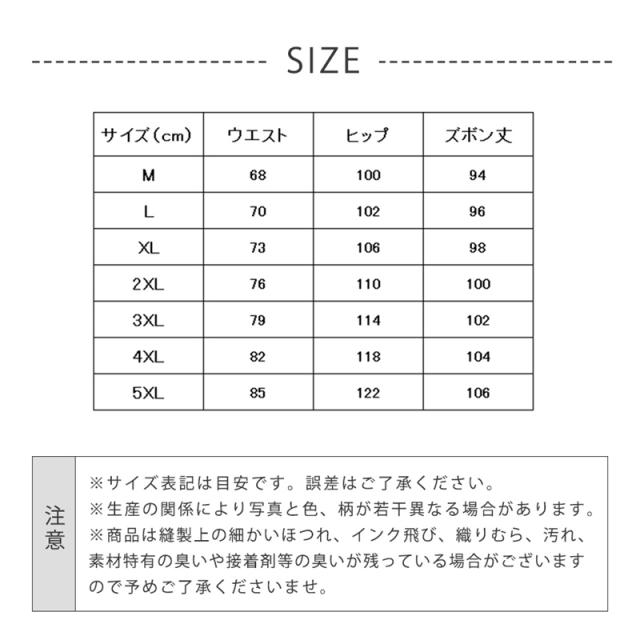 SIZE

| サイズ（cm） | ウエスト | ヒップ | ズボン丈 |
|---|---|---|---|
| M | 68 | 100 | 94 |
| L | 70 | 102 | 96 |
| XL | 73 | 106 | 98 |
| 2XL | 76 | 110 | 100 |
| 3XL | 79 | 114 | 102 |
| 4XL | 82 | 118 | 104 |
| 5XL | 85 | 122 | 106 |

注意

※サイズ表記は目安です。誤差はご了承ください。
※生産の関係により写真と色、柄が若干異なる場合があります。
※商品は縫製上の細かいほつれ、インク飛び、織りむら、汚れ、素材特有の臭いや接着剤等の臭いが残っている場合がございますので予めご了承くださいませ。